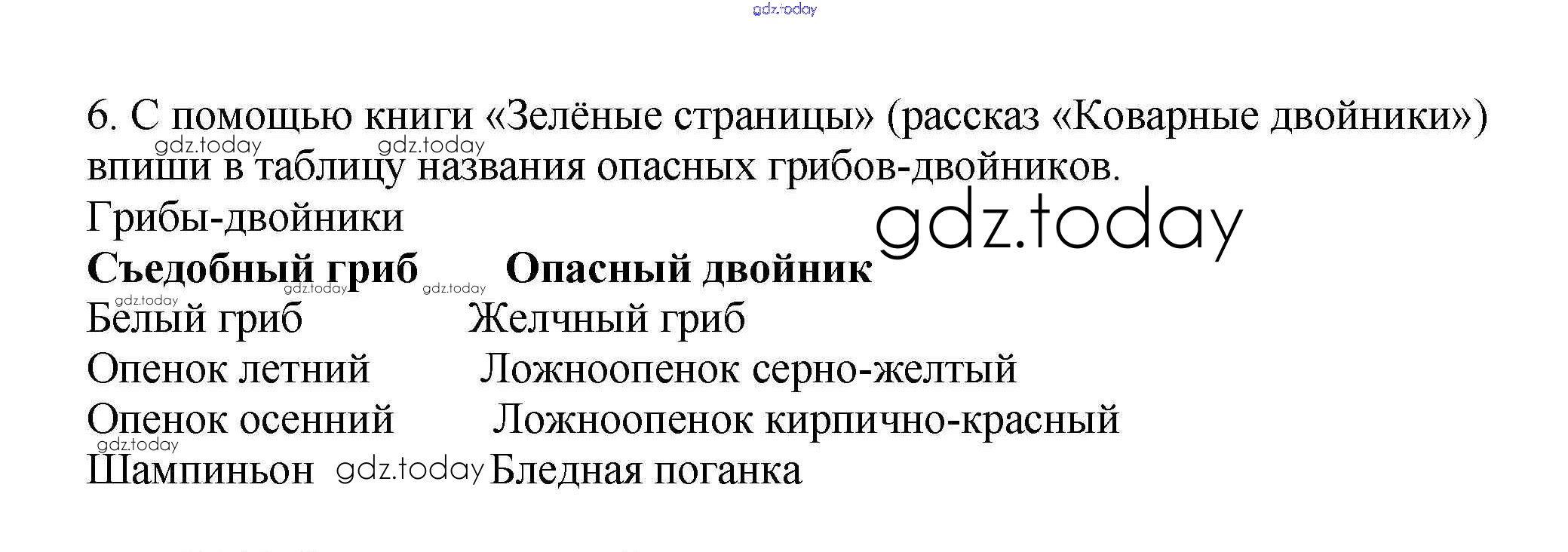 6. С помощью книги «Зелёные страницы» (рассказ «Коварные двойники») впиши в таблицу названия опасных грибов-двойников.

Грибы-двойники

| Съедобный гриб | Опасный двойник |
|---|---|
| Белый гриб | Желчный гриб |
| Опенок летний | Ложноопенок серно-желтый |
| Опенок осенний | Ложноопенок кирпично-красный |
| Шампиньон | Бледная поганка |

gdz.today